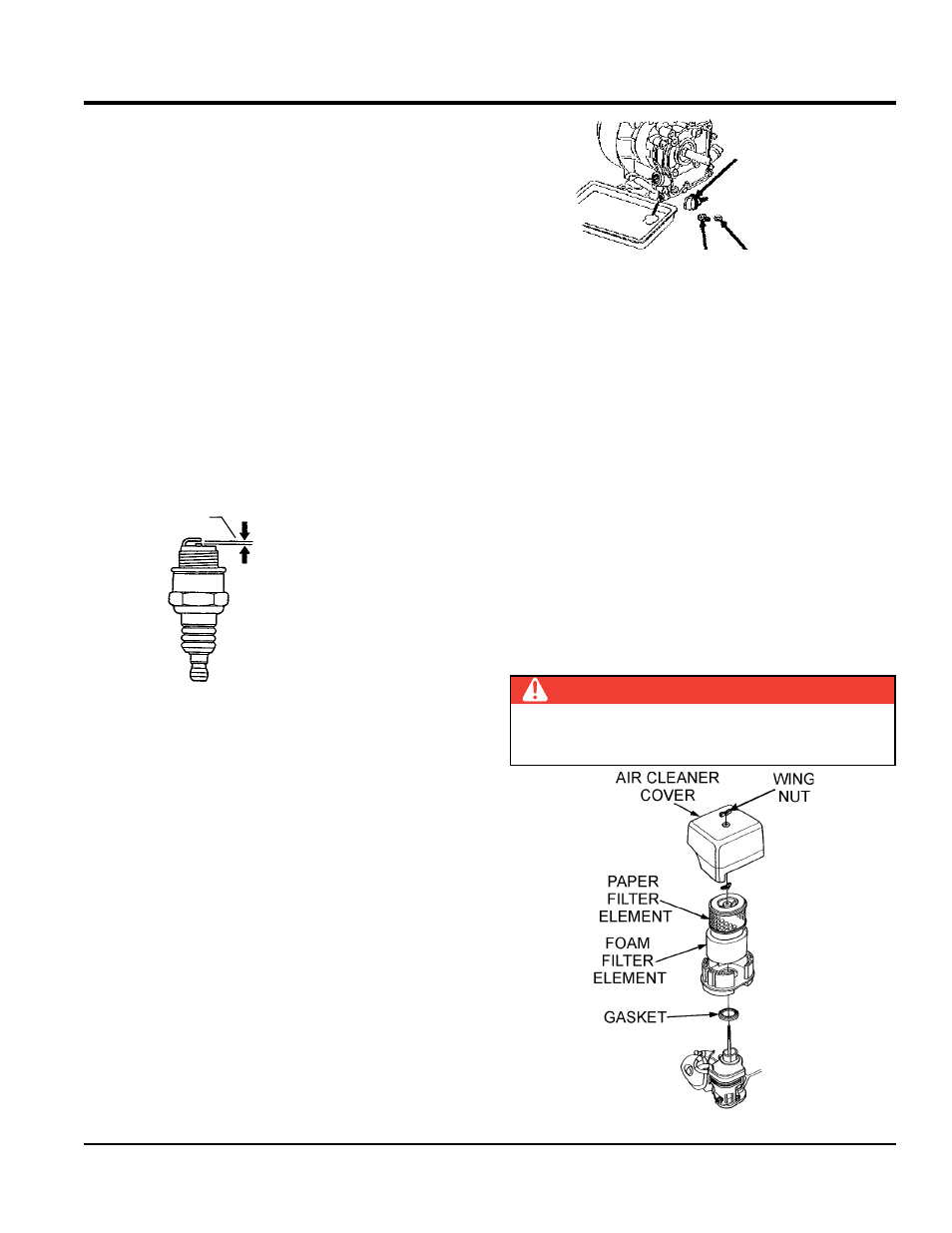 AIR CLEANER COVER

WING NUT

PAPER FILTER ELEMENT

FOAM FILTER ELEMENT

GASKET